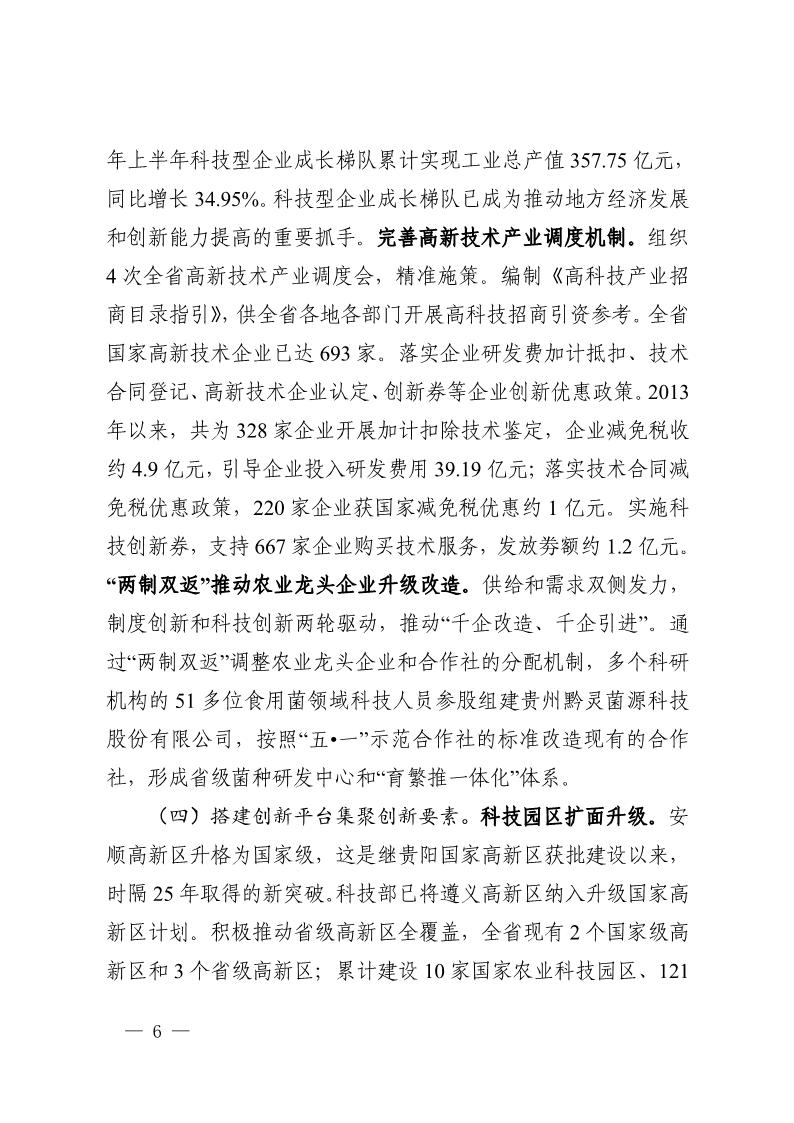 年上半年科技型企业成长梯队累计实现工业总产值 357.75 亿元，同比增长 34.95%。科技型企业成长梯队已成为推动地方经济发展和创新能力提高的重要抓手。完善高新技术产业调度机制。组织 4 次全省高新技术产业调度会，精准施策。编制《高科技产业招商目录指引》，供全省各地各部门开展高科技招商引资参考。全省国家高新技术企业已达 693 家。落实企业研发费加计抵扣、技术合同登记、高新技术企业认定、创新券等企业创新优惠政策。2013 年以来，共为 328 家企业开展加计扣除技术鉴定，企业减免税收约 4.9 亿元，引导企业投入研发费用 39.19 亿元；落实技术合同减免税优惠政策，220 家企业获国家减免税优惠约 1 亿元。实施科技创新券，支持 667 家企业购买技术服务，发放券额约 1.2 亿元。“两制双返”推动农业龙头企业升级改造。供给和需求双侧发力，制度创新和科技创新两轮驱动，推动“千企改造、千企引进”。通过“两制双返”调整农业龙头企业和合作社的分配机制，多个科研机构的 51 多位食用菌领域科技人员参股组建贵州黔灵菌源科技股份有限公司，按照“五•一”示范合作社的标准改造现有的合作社，形成省级菌种研发中心和“育繁推一体化”体系。

（四）搭建创新平台集聚创新要素。科技园区扩面升级。安顺高新区升格为国家级，这是继贵阳国家高新区获批建设以来，时隔 25 年取得的新突破。科技部已将遵义高新区纳入升级国家高新区计划。积极推动省级高新区全覆盖，全省现有 2 个国家级高新区和 3 个省级高新区；累计建设 10 家国家农业科技园区、121

— 6 —